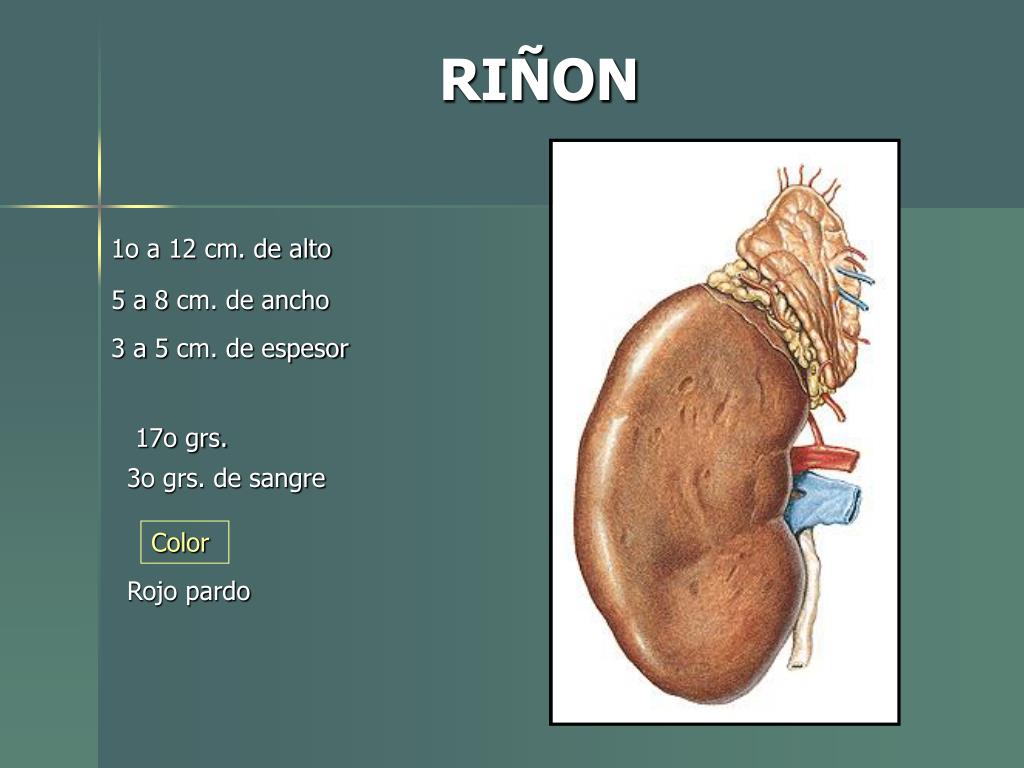 RIÑON

1o a 12 cm. de alto

5 a 8 cm. de ancho

3 a 5 cm. de espesor

17o grs.

3o grs. de sangre

Color

Rojo pardo